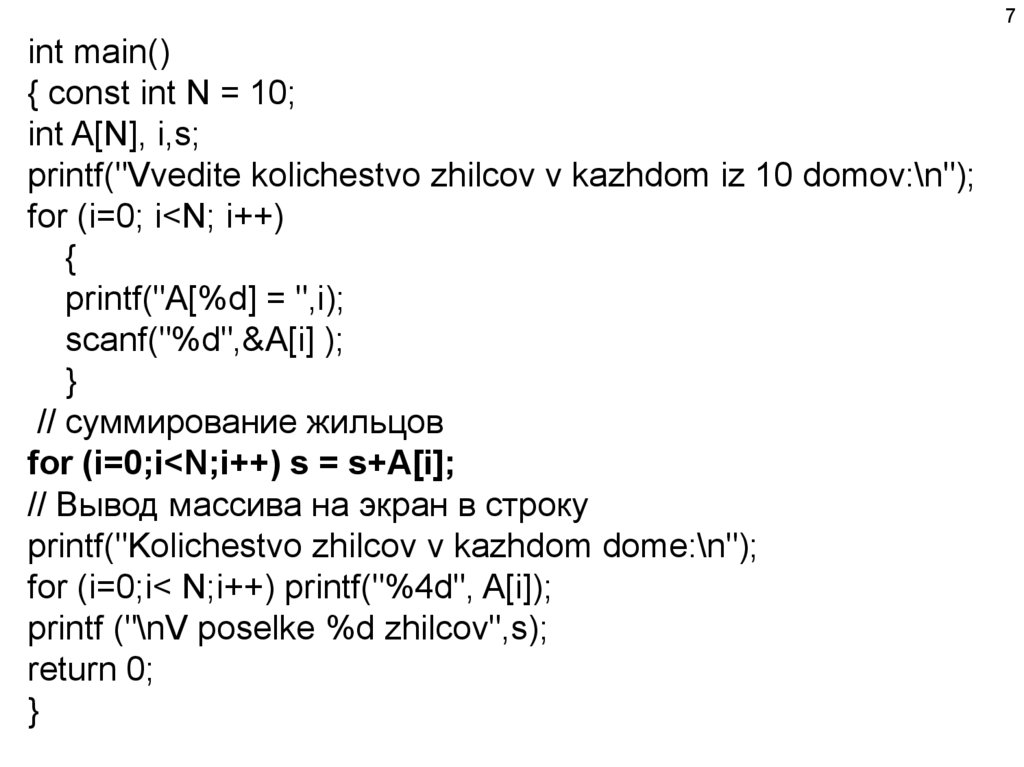 7

int main()
{ const int N = 10;
int A[N], i,s;
printf("Vvedite kolichestvo zhilcov v kazhdom iz 10 domov:\n");
for (i=0; i<N; i++)
{
printf("A[%d] = ",i);
scanf("%d",&A[i] );
}
// суммирование жильцов
for (i=0;i<N;i++) s = s+A[i];
// Вывод массива на экран в строку
printf("Kolichestvo zhilcov v kazhdom dome:\n");
for (i=0;i< N;i++) printf("%4d", A[i]);
printf ("\nV poselke %d zhilcov",s);
return 0;
}